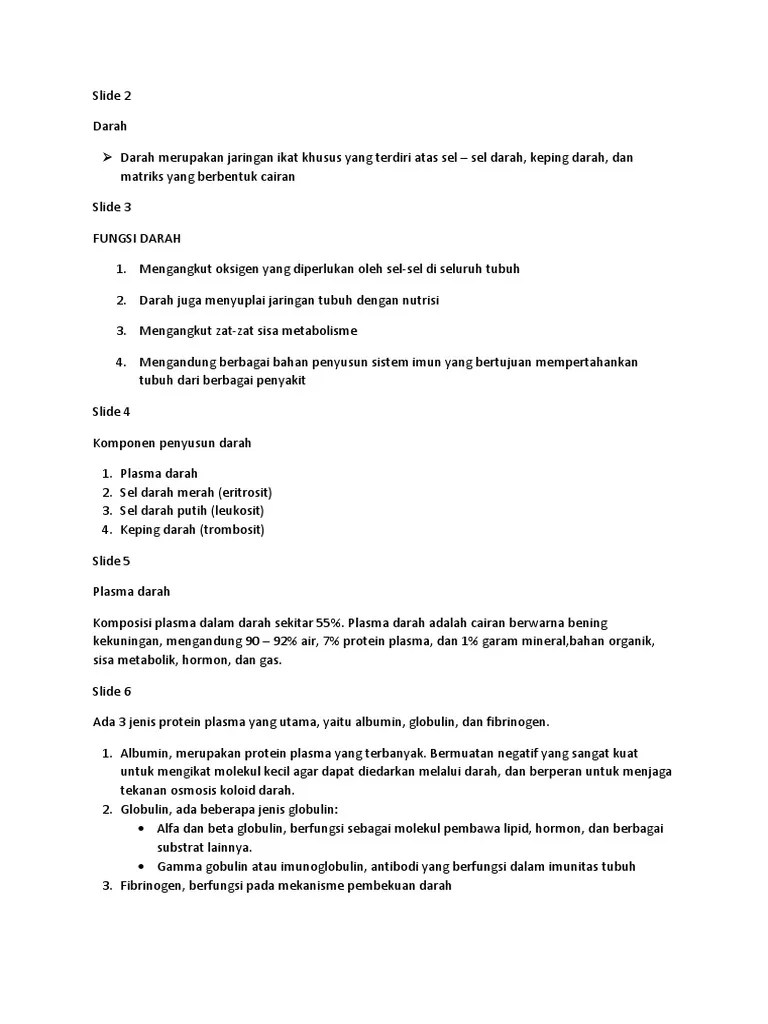 Slide 2

Darah

➢ Darah merupakan jaringan ikat khusus yang terdiri atas sel – sel darah, keping darah, dan matriks yang berbentuk cairan

Slide 3

FUNGSI DARAH

1. Mengangkut oksigen yang diperlukan oleh sel-sel di seluruh tubuh

2. Darah juga menyuplai jaringan tubuh dengan nutrisi

3. Mengangkut zat-zat sisa metabolisme

4. Mengandung berbagai bahan penyusun sistem imun yang bertujuan mempertahankan tubuh dari berbagai penyakit

Slide 4

Komponen penyusun darah

1. Plasma darah
2. Sel darah merah (eritrosit)
3. Sel darah putih (leukosit)
4. Keping darah (trombosit)

Slide 5

Plasma darah

Komposisi plasma dalam darah sekitar 55%. Plasma darah adalah cairan berwarna bening kekuningan, mengandung 90 – 92% air, 7% protein plasma, dan 1% garam mineral,bahan organik, sisa metabolik, hormon, dan gas.

Slide 6

Ada 3 jenis protein plasma yang utama, yaitu albumin, globulin, dan fibrinogen.

1. Albumin, merupakan protein plasma yang terbanyak. Bermuatan negatif yang sangat kuat untuk mengikat molekul kecil agar dapat diedarkan melalui darah, dan berperan untuk menjaga tekanan osmosis koloid darah.
2. Globulin, ada beberapa jenis globulin:
• Alfa dan beta globulin, berfungsi sebagai molekul pembawa lipid, hormon, dan berbagai substrat lainnya.
• Gamma gobulin atau imunoglobulin, antibodi yang berfungsi dalam imunitas tubuh
3. Fibrinogen, berfungsi pada mekanisme pembekuan darah